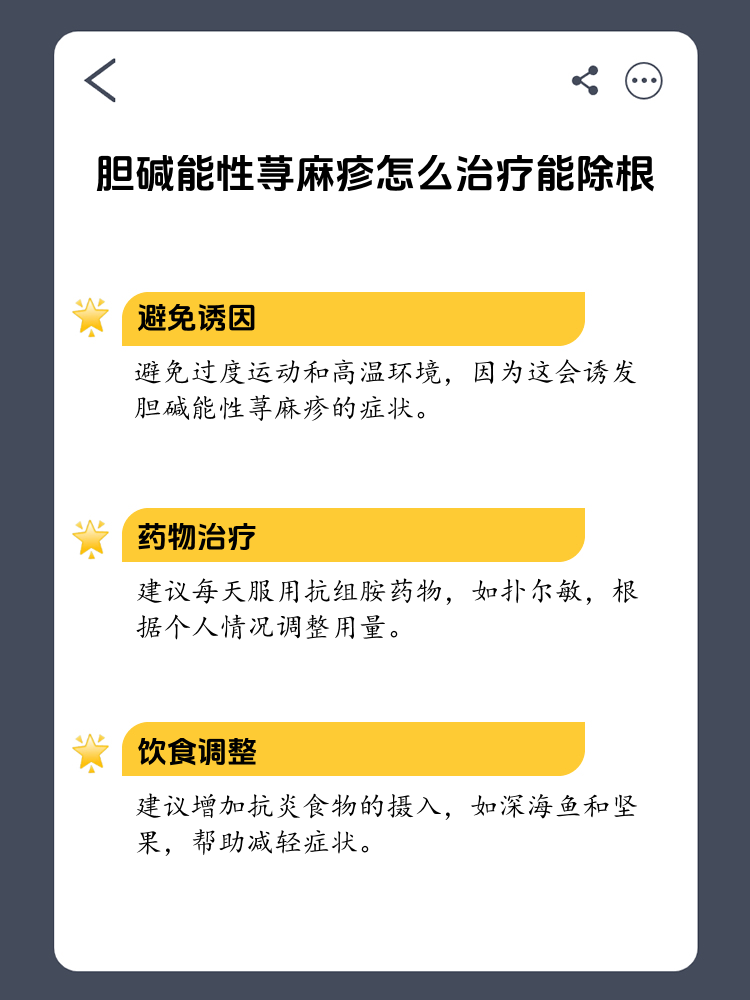 胆碱能性荨麻疹怎么治疗能除根

避免诱因

避免过度运动和高温环境，因为这会诱发胆碱能性荨麻疹的症状。

药物治疗

建议每天服用抗组胺药物，如扑尔敏，根据个人情况调整用量。

饮食调整

建议增加抗炎食物的摄入，如深海鱼和坚果，帮助减轻症状。